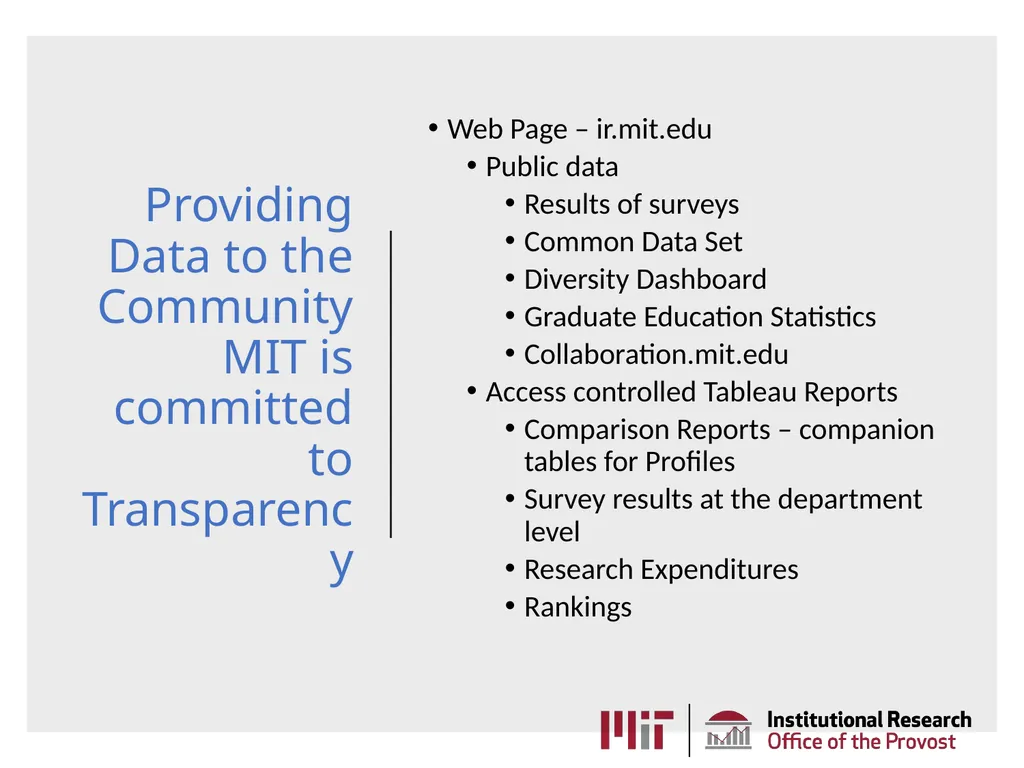 Providing Data to the Community MIT is committed to Transparency

• Web Page – ir.mit.edu
  • Public data
    • Results of surveys
    • Common Data Set
    • Diversity Dashboard
    • Graduate Education Statistics
    • Collaboration.mit.edu
  • Access controlled Tableau Reports
    • Comparison Reports – companion tables for Profiles
    • Survey results at the department level
    • Research Expenditures
    • Rankings

MIT

Institutional Research
Office of the Provost